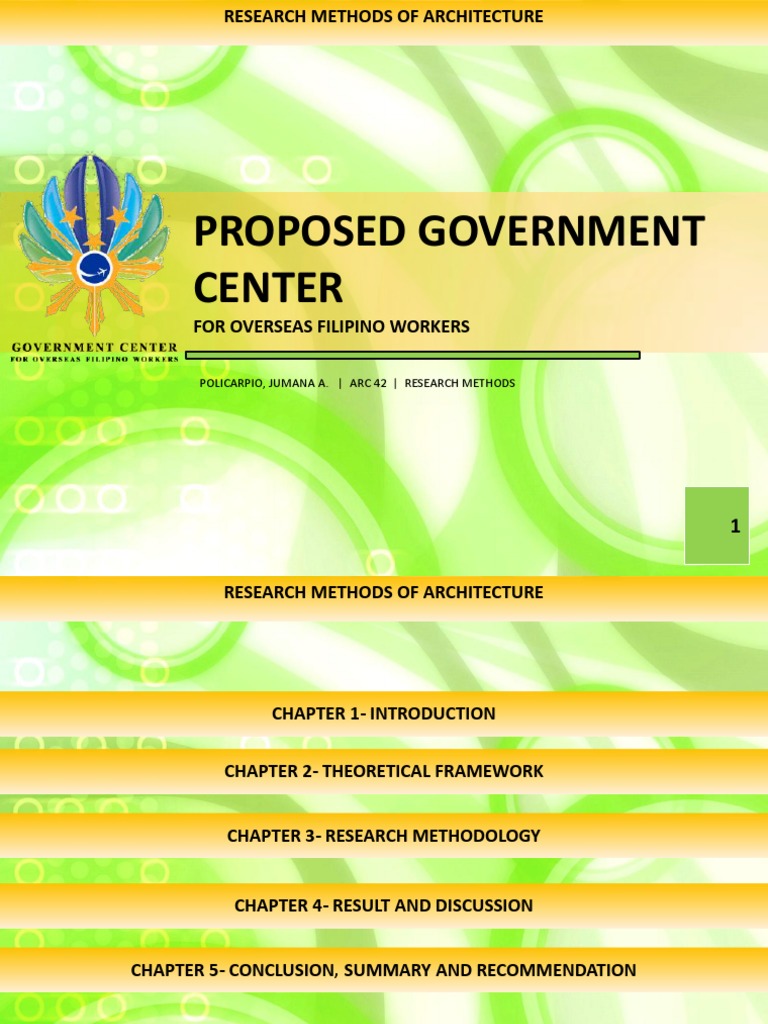 RESEARCH METHODS OF ARCHITECTURE

GOVERNMENT CENTER
FOR OVERSEAS FILIPINO WORKERS

PROPOSED GOVERNMENT CENTER

FOR OVERSEAS FILIPINO WORKERS

POLICARPIO, JUMANA A. | ARC 42 | RESEARCH METHODS

1

RESEARCH METHODS OF ARCHITECTURE

CHAPTER 1- INTRODUCTION

CHAPTER 2- THEORETICAL FRAMEWORK

CHAPTER 3- RESEARCH METHODOLOGY

CHAPTER 4- RESULT AND DISCUSSION

CHAPTER 5- CONCLUSION, SUMMARY AND RECOMMENDATION